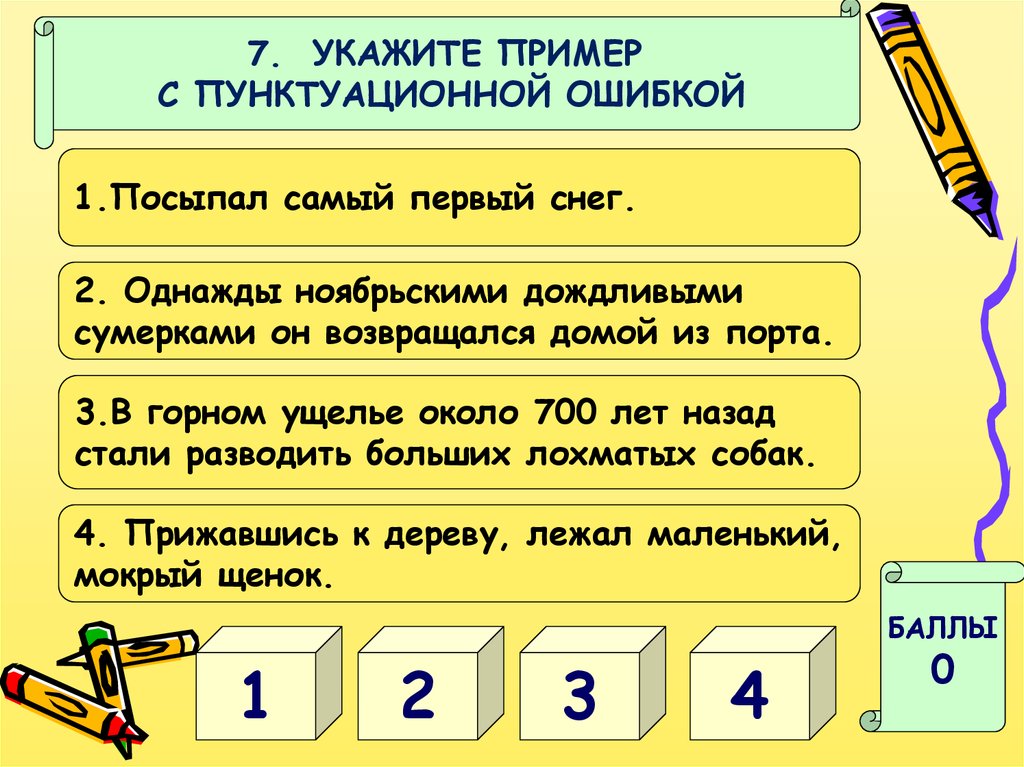 7. УКАЖИТЕ ПРИМЕР С ПУНКТУАЦИОННОЙ ОШИБКОЙ

1.Посыпал самый первый снег.

2. Однажды ноябрьскими дождливыми сумерками он возвращался домой из порта.

3.В горном ущелье около 700 лет назад стали разводить больших лохматых собак.

4. Прижавшись к дереву, лежал маленький, мокрый щенок.

1

2

3

4

БАЛЛЫ
0